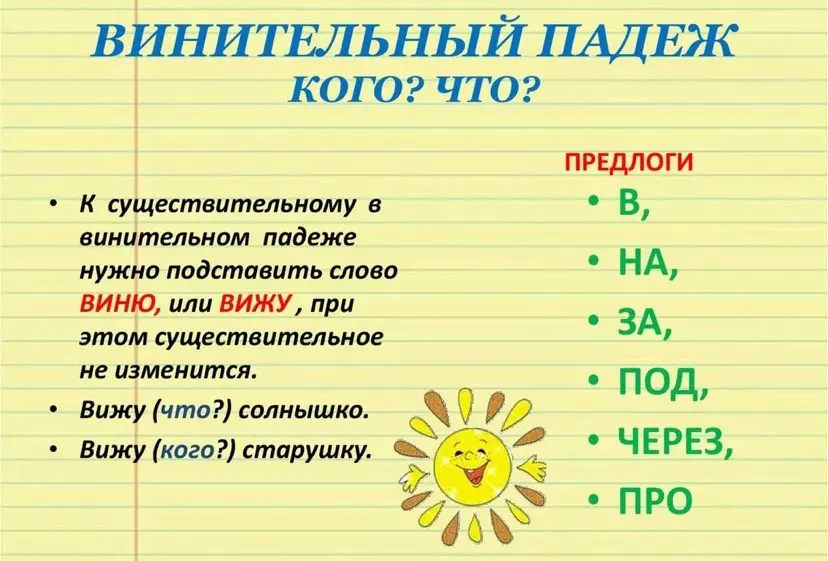 ВИНИТЕЛЬНЫЙ ПАДЕЖ
КОГО? ЧТО?

• К существительному в винительном падеже нужно подставить слово ВИНЮ, или ВИЖУ , при этом существительное не изменится.
• Вижу (что?) солнышко.
• Вижу (кого?) старушку.

ПРЕДЛОГИ
• В,
• НА,
• ЗА,
• ПОД,
• ЧЕРЕЗ,
• ПРО